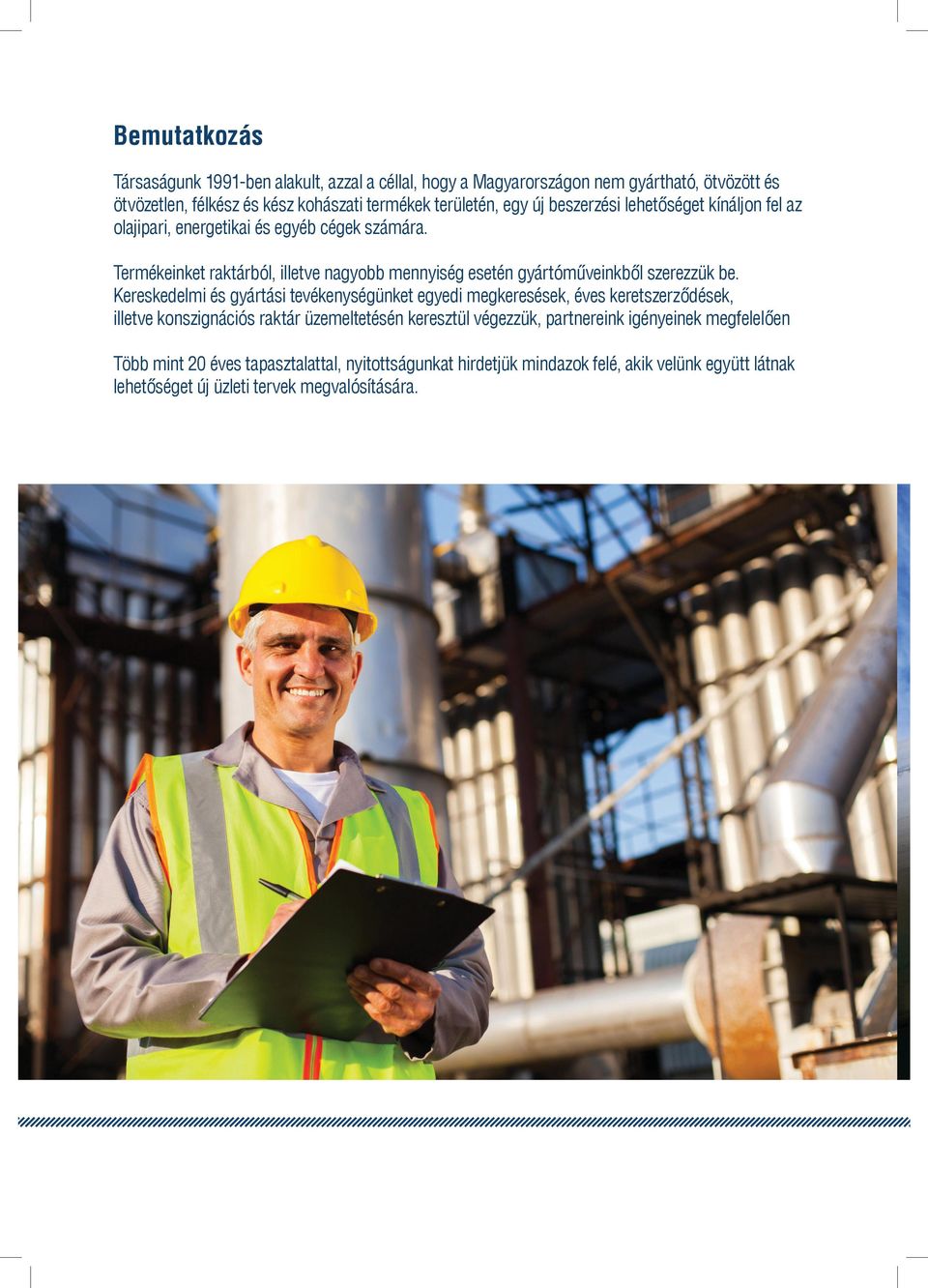 Bemutatkozás

Társaságunk 1991-ben alakult, azzal a céllal, hogy a Magyarországon nem gyártható, ötvözött és ötvözetlen, félkész és kész kohászati termékek területén, egy új beszerzési lehetőséget kínáljon fel az olajipari, energetikai és egyéb cégek számára.

Termékeinket raktárból, illetve nagyobb mennyiség esetén gyártóműveinkből szerezzük be. Kereskedelmi és gyártási tevékenységünket egyedi megkeresések, éves keretszerződések, illetve konszignációs raktár üzemeltetésén keresztül végezzük, partnereink igényeinek megfelelően

Több mint 20 éves tapasztalattal, nyitottságunkat hirdetjük mindazok felé, akik velünk együtt látnak lehetőséget új üzleti tervek megvalósítására.